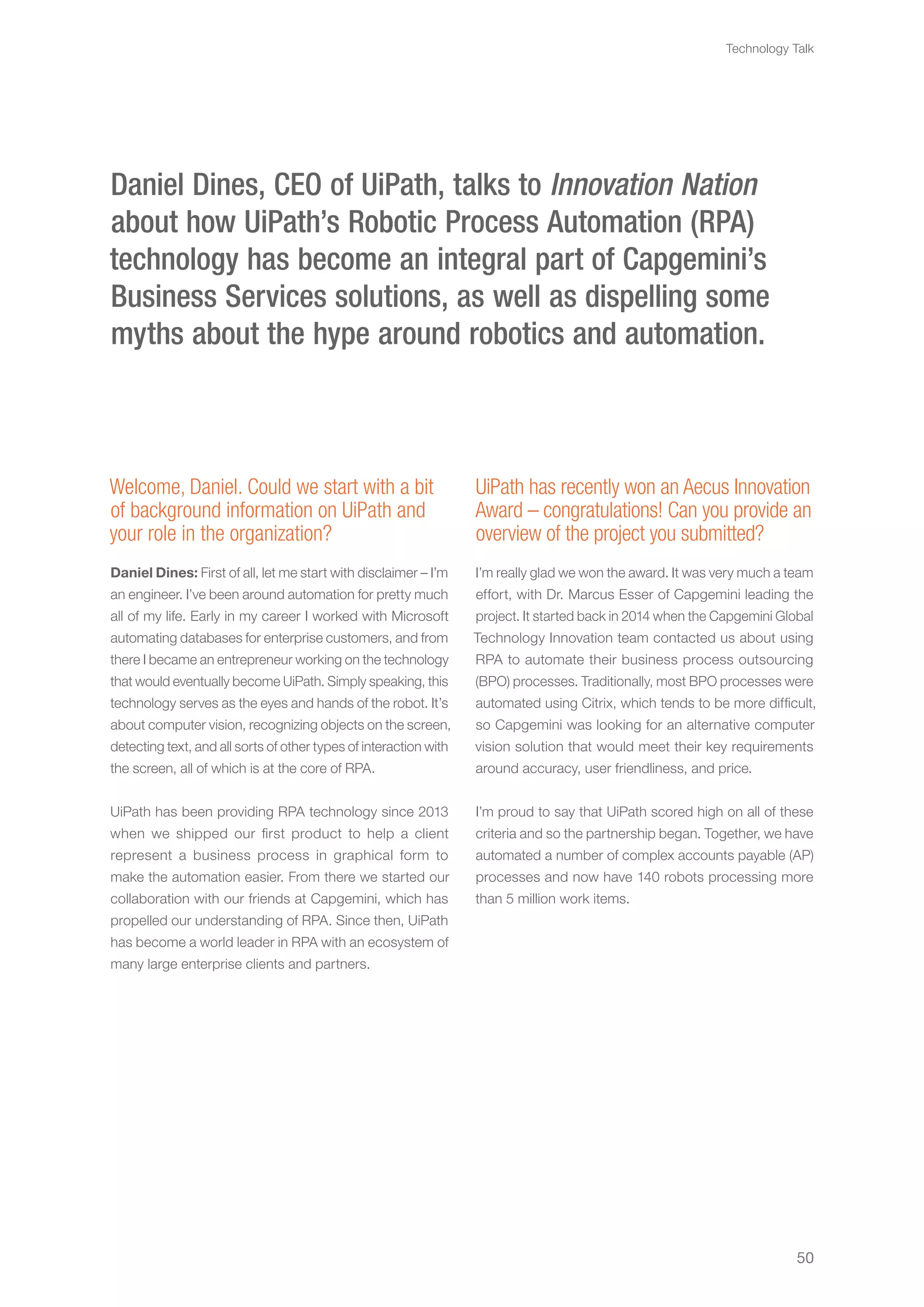 Technology Talk

Daniel Dines, CEO of UiPath, talks to Innovation Nation about how UiPath's Robotic Process Automation (RPA) technology has become an integral part of Capgemini's Business Services solutions, as well as dispelling some myths about the hype around robotics and automation.

Welcome, Daniel. Could we start with a bit of background information on UiPath and your role in the organization?

Daniel Dines: First of all, let me start with disclaimer – I'm an engineer. I've been around automation for pretty much all of my life. Early in my career I worked with Microsoft automating databases for enterprise customers, and from there I became an entrepreneur working on the technology that would eventually become UiPath. Simply speaking, this technology serves as the eyes and hands of the robot. It's about computer vision, recognizing objects on the screen, detecting text, and all sorts of other types of interaction with the screen, all of which is at the core of RPA.

UiPath has been providing RPA technology since 2013 when we shipped our first product to help a client represent a business process in graphical form to make the automation easier. From there we started our collaboration with our friends at Capgemini, which has propelled our understanding of RPA. Since then, UiPath has become a world leader in RPA with an ecosystem of many large enterprise clients and partners.

UiPath has recently won an Aecus Innovation Award – congratulations! Can you provide an overview of the project you submitted?

I'm really glad we won the award. It was very much a team effort, with Dr. Marcus Esser of Capgemini leading the project. It started back in 2014 when the Capgemini Global Technology Innovation team contacted us about using RPA to automate their business process outsourcing (BPO) processes. Traditionally, most BPO processes were automated using Citrix, which tends to be more difficult, so Capgemini was looking for an alternative computer vision solution that would meet their key requirements around accuracy, user friendliness, and price.

I'm proud to say that UiPath scored high on all of these criteria and so the partnership began. Together, we have automated a number of complex accounts payable (AP) processes and now have 140 robots processing more than 5 million work items.

50